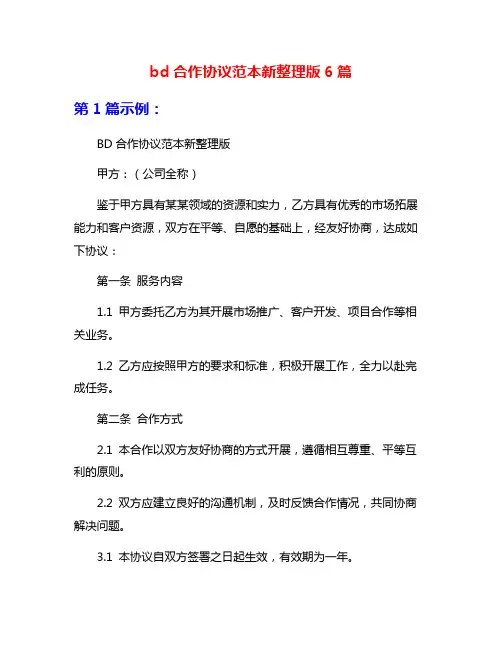 bd 合作协议范本新整理版 6 篇

第 1 篇示例：

BD 合作协议范本新整理版

甲方：（公司全称）

鉴于甲方具有某某领域的资源和实力，乙方具有优秀的市场拓展能力和客户资源，双方在平等、自愿的基础上，经友好协商，达成如下协议：

第一条 服务内容

1.1 甲方委托乙方为其开展市场推广、客户开发、项目合作等相关业务。

1.2 乙方应按照甲方的要求和标准，积极开展工作，全力以赴完成任务。

第二条 合作方式

2.1 本合作以双方友好协商的方式开展，遵循相互尊重、平等互利的原则。

2.2 双方应建立良好的沟通机制，及时反馈合作情况，共同协商解决问题。

3.1 本协议自双方签署之日起生效，有效期为一年。